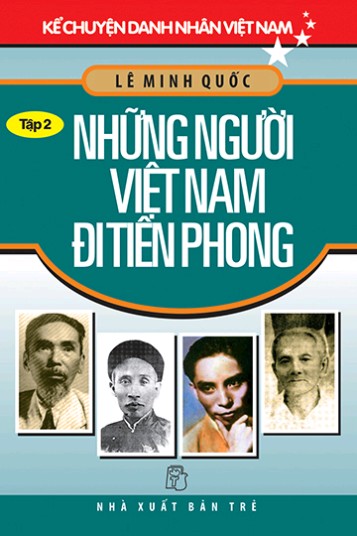 KỂ CHUYỆN DANH NHÂN VIỆT NAM

LÊ MINH QUỐC

Tập 2

NHỮNG NGƯỜI VIỆT NAM ĐI TIÊN PHONG

NHÀ XUẤT BẢN TRẺ